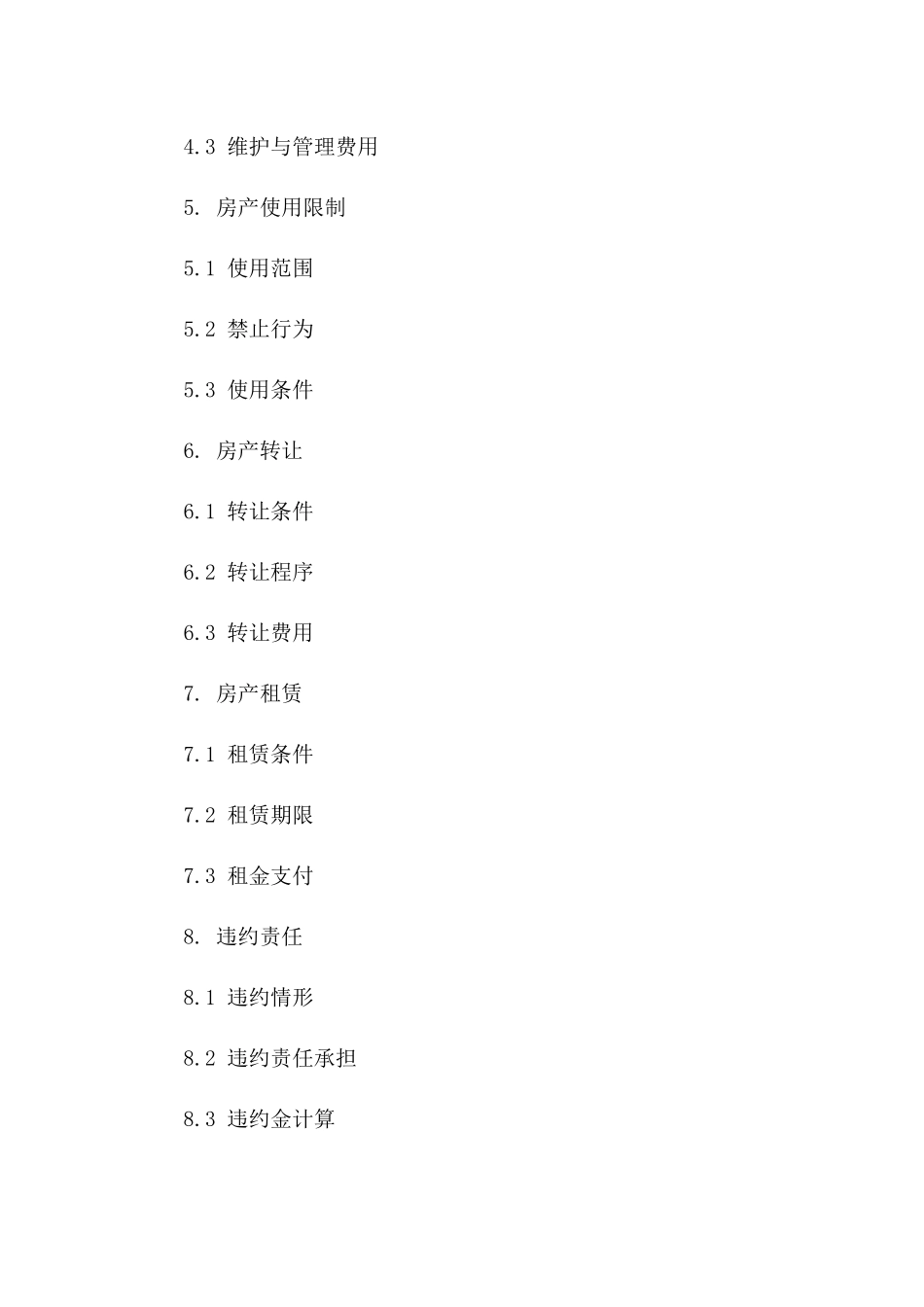 4.3 维护与管理费用

5. 房产使用限制

5.1 使用范围

5.2 禁止行为

5.3 使用条件

6. 房产转让

6.1 转让条件

6.2 转让程序

6.3 转让费用

7. 房产租赁

7.1 租赁条件

7.2 租赁期限

7.3 租金支付

8. 违约责任

8.1 违约情形

8.2 违约责任承担

8.3 违约金计算